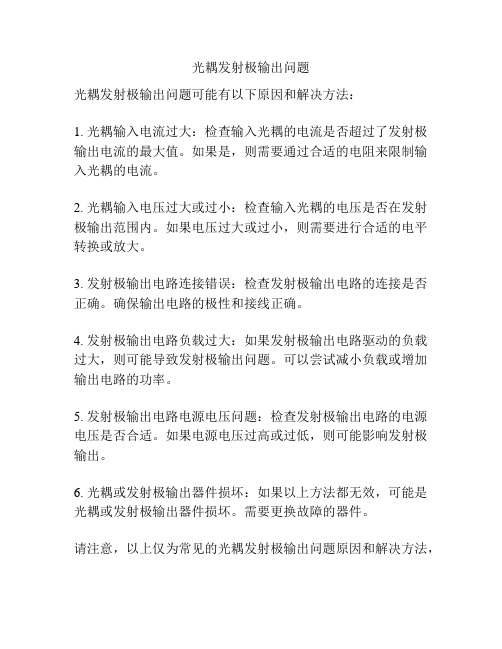 光耦发射极输出问题

光耦发射极输出问题可能有以下原因和解决方法：

1. 光耦输入电流过大：检查输入光耦的电流是否超过了发射极输出电流的最大值。如果是，则需要通过合适的电阻来限制输入光耦的电流。

2. 光耦输入电压过大或过小：检查输入光耦的电压是否在发射极输出范围内。如果电压过大或过小，则需要进行合适的电平转换或放大。

3. 发射极输出电路连接错误：检查发射极输出电路的连接是否正确。确保输出电路的极性和接线正确。

4. 发射极输出电路负载过大：如果发射极输出电路驱动的负载过大，则可能导致发射极输出问题。可以尝试减小负载或增加输出电路的功率。

5. 发射极输出电路电源电压问题：检查发射极输出电路的电源电压是否合适。如果电源电压过高或过低，则可能影响发射极输出。

6. 光耦或发射极输出器件损坏：如果以上方法都无效，可能是光耦或发射极输出器件损坏。需要更换故障的器件。

请注意，以上仅为常见的光耦发射极输出问题原因和解决方法，